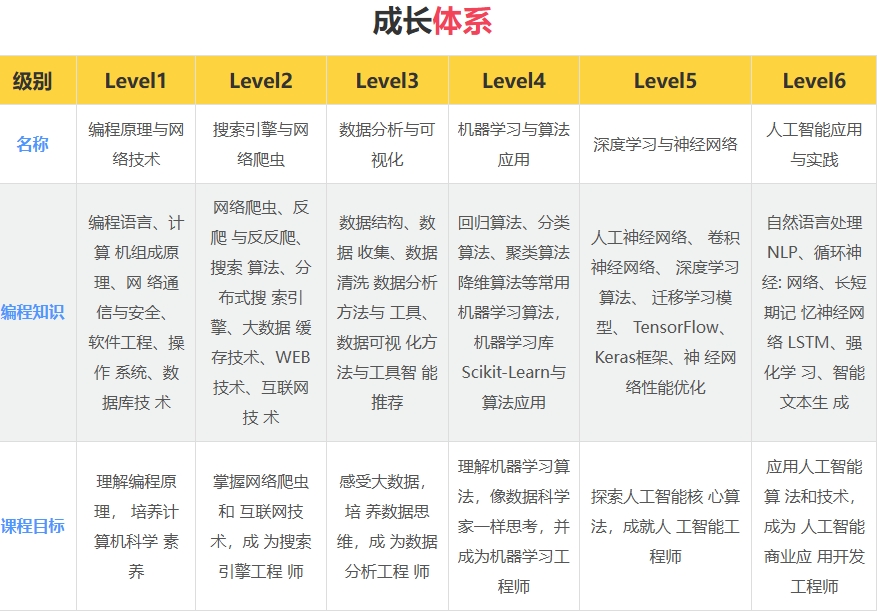 成长体系

| 级别 | Level1 | Level2 | Level3 | Level4 | Level5 | Level6 |
|---|---|---|---|---|---|---|
| 名称 | 编程原理与网络技术 | 搜索引擎与网络爬虫 | 数据分析与可视化 | 机器学习与算法应用 | 深度学习与神经网络 | 人工智能应用与实践 |
| 编程知识 | 编程语言、计算 机组成原理、网 络通信与安全、软件工程、操作 系统、数据库技 术 | 网络爬虫、反爬 与反反爬、搜索 算法、分布式搜 索引擎、大数据 缓存技术、WEB技术、互联网技 术 | 数据结构、数据 收集、数据清洗 数据分析方法与 工具、数据可视 化方法与工具智 能推荐 | 回归算法、分类算法、聚类算法降维算法等常用机器学习算法，机器学习库Scikit-Learn与算法应用 | 人工神经网络、 卷积神经网络、 深度学习算法、 迁移学习模型、 TensorFlow、Keras框架、神 经网络性能优化 | 自然语言处理NLP、循环神经: 网络、长短期记 忆神经网络 LSTM、强化学 习、智能文本生 成 |
| 课程目标 | 理解编程原理， 培养计算机科学 素养 | 掌握网络爬虫和 互联网技术，成 为搜索引擎工程 师 | 感受大数据，培 养数据思维，成 为数据分析工程 师 | 理解机器学习算法，像数据科学家一样思考，并成为机器学习工程师 | 探索人工智能核 心算法，成就人 工智能工程师 | 应用人工智能算 法和技术，成为 人工智能商业应 用开发工程师 |